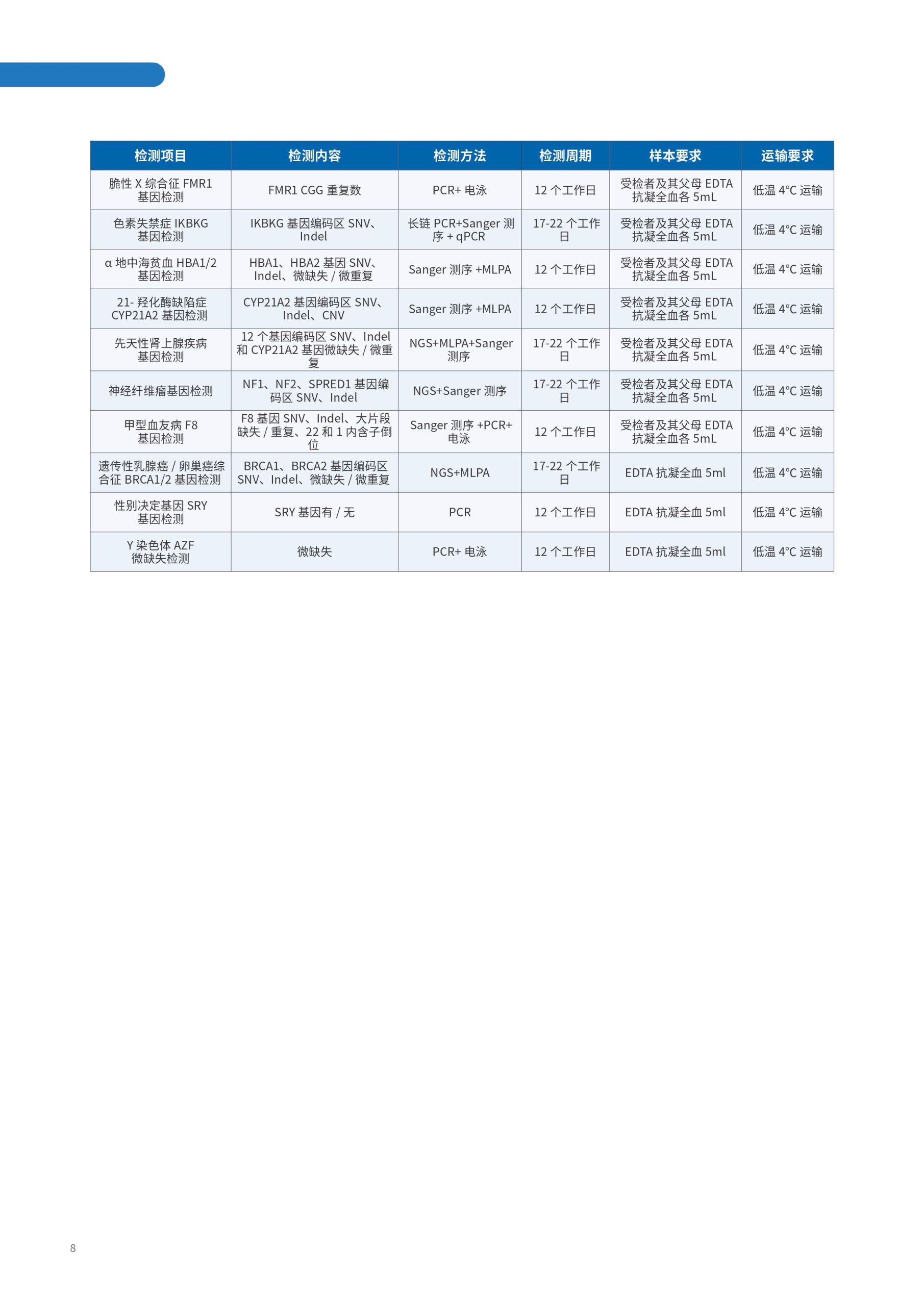 | 检测项目 | 检测内容 | 检测方法 | 检测周期 | 样本要求 | 运输要求 |
|---|---|---|---|---|---|
| 脆性X综合征FMR1基因检测 | FMR1 CGG重复数 | PCR+电泳 | 12个工作日 | 受检者及其父母EDTA抗凝全血各5mL | 低温4°C运输 |
| 色素失禁症IKBKG基因检测 | IKBKG基因编码区SNV、Indel | 长链PCR+Sanger测序+qPCR | 17-22个工作日 | 受检者及其父母EDTA抗凝全血各5mL | 低温4°C运输 |
| α地中海贫血HBA1/2基因检测 | HBA1、HBA2基因SNV、Indel、微缺失/微重复 | Sanger测序+MLPA | 12个工作日 | 受检者及其父母EDTA抗凝全血各5mL | 低温4°C运输 |
| 21-羟化酶缺陷症CYP21A2基因检测 | CYP21A2基因编码区SNV、Indel、CNV | Sanger测序+MLPA | 12个工作日 | 受检者及其父母EDTA抗凝全血各5mL | 低温4°C运输 |
| 先天性肾上腺疾病基因检测 | 12个基因编码区SNV、Indel和CYP21A2基因微缺失/微重复 | NGS+MLPA+Sanger测序 | 17-22个工作日 | 受检者及其父母EDTA抗凝全血各5mL | 低温4°C运输 |
| 神经纤维瘤基因检测 | NF1、NF2、SPRED1基因编码区SNV、Indel | NGS+Sanger测序 | 17-22个工作日 | 受检者及其父母EDTA抗凝全血各5mL | 低温4°C运输 |
| 甲型血友病F8基因检测 | F8基因SNV、Indel、大片段缺失/重复、22和1内含子倒位 | Sanger测序+PCR+电泳 | 12个工作日 | 受检者及其父母EDTA抗凝全血各5mL | 低温4°C运输 |
| 遗传性乳腺癌/卵巢癌综合征BRCA1/2基因检测 | BRCA1、BRCA2基因编码区SNV、Indel、微缺失/微重复 | NGS+MLPA | 17-22个工作日 | EDTA抗凝全血5ml | 低温4°C运输 |
| 性别决定基因SRY基因检测 | SRY基因有/无 | PCR | 12个工作日 | EDTA抗凝全血5ml | 低温4°C运输 |
| Y染色体AZF微缺失检测 | 微缺失 | PCR+电泳 | 12个工作日 | EDTA抗凝全血5ml | 低温4°C运输 |

8